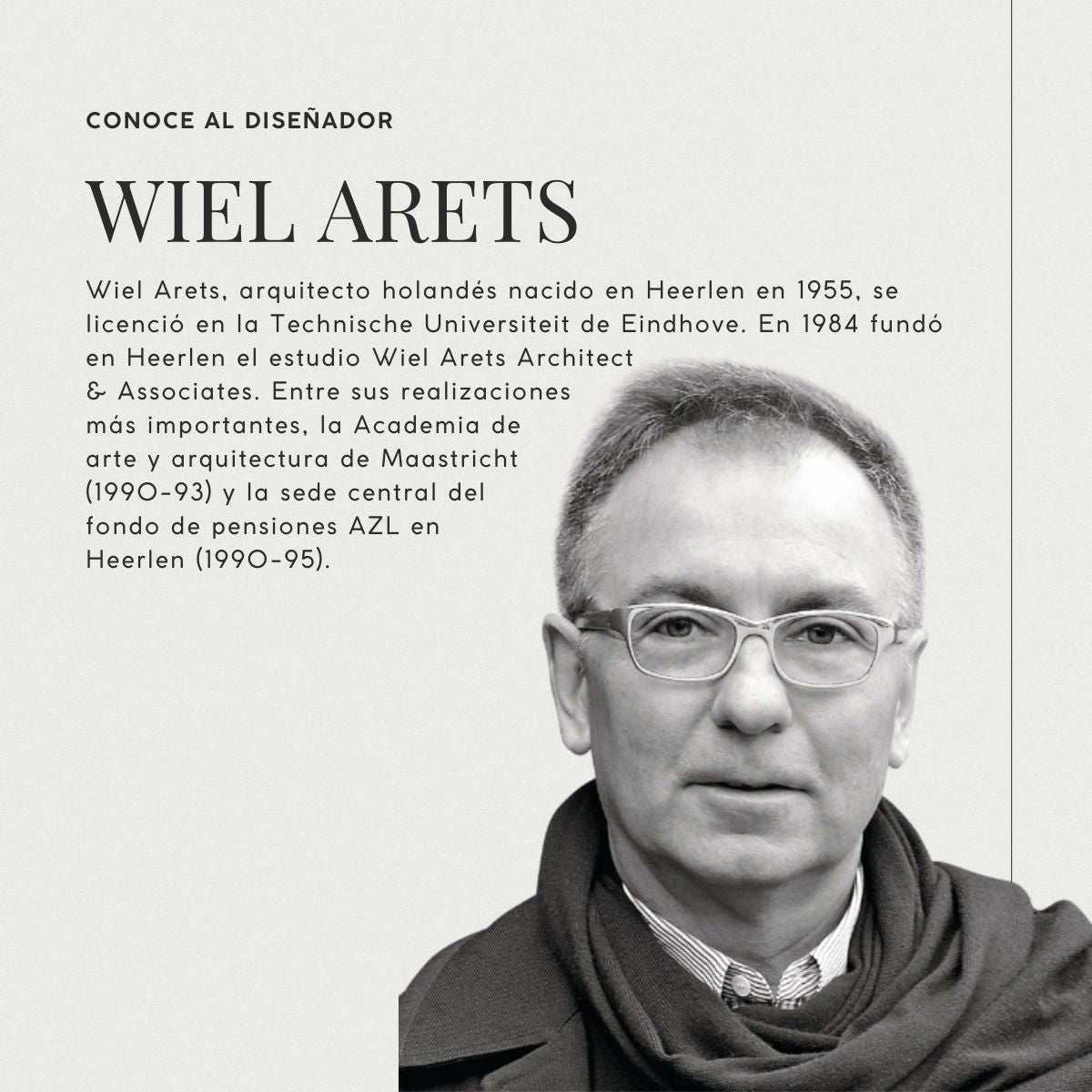 CONOCE AL DISEÑADOR

WIEL ARETS

Wiel Arets, arquitecto holandés nacido en Heerlen en 1955, se licenció en la Technische Universiteit de Eindhove. En 1984 fundó en Heerlen el estudio Wiel Arets Architect & Associates. Entre sus realizaciones más importantes, la Academia de arte y arquitectura de Maastricht (1990-93) y la sede central del fondo de pensiones AZL en Heerlen (1990-95).